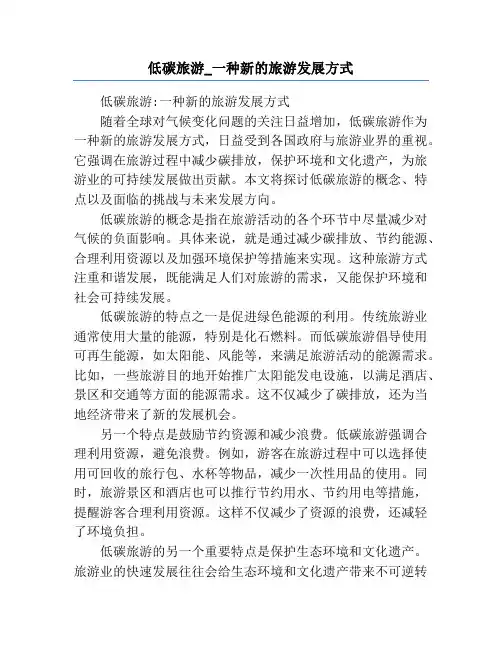 低碳旅游_一种新的旅游发展方式

低碳旅游:一种新的旅游发展方式

随着全球对气候变化问题的关注日益增加，低碳旅游作为一种新的旅游发展方式，日益受到各国政府与旅游业界的重视。它强调在旅游过程中减少碳排放，保护环境和文化遗产，为旅游业的可持续发展做出贡献。本文将探讨低碳旅游的概念、特点以及面临的挑战与未来发展方向。

低碳旅游的概念是指在旅游活动的各个环节中尽量减少对气候的负面影响。具体来说，就是通过减少碳排放、节约能源、合理利用资源以及加强环境保护等措施来实现。这种旅游方式注重和谐发展，既能满足人们对旅游的需求，又能保护环境和社会可持续发展。

低碳旅游的特点之一是促进绿色能源的利用。传统旅游业通常使用大量的能源，特别是化石燃料。而低碳旅游倡导使用可再生能源，如太阳能、风能等，来满足旅游活动的能源需求。比如，一些旅游目的地开始推广太阳能发电设施，以满足酒店、景区和交通等方面的能源需求。这不仅减少了碳排放，还为当地经济带来了新的发展机会。

另一个特点是鼓励节约资源和减少浪费。低碳旅游强调合理利用资源，避免浪费。例如，游客在旅游过程中可以选择使用可回收的旅行包、水杯等物品，减少一次性用品的使用。同时，旅游景区和酒店也可以推行节约用水、节约用电等措施，提醒游客合理利用资源。这样不仅减少了资源的浪费，还减轻了环境负担。

低碳旅游的另一个重要特点是保护生态环境和文化遗产。旅游业的快速发展往往会给生态环境和文化遗产带来不可逆转